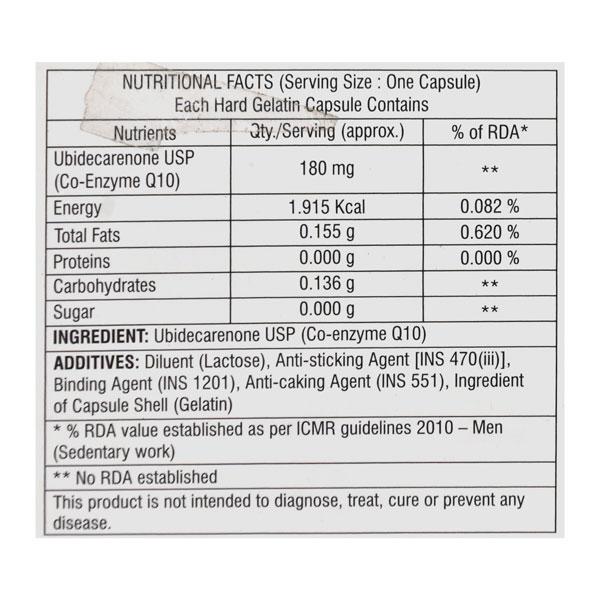 NUTRITIONAL FACTS (Serving Size : One Capsule)
Each Hard Gelatin Capsule Contains

| Nutrients | Qty./Serving (approx.) | % of RDA* |
|---|---|---|
| Ubidecarenone USP (Co-Enzyme Q10) | 180 mg | ** |
| Energy | 1.915 Kcal | 0.082 % |
| Total Fats | 0.155 g | 0.620 % |
| Proteins | 0.000 g | 0.000 % |
| Carbohydrates | 0.136 g | ** |
| Sugar | 0.000 g | ** |

INGREDIENT: Ubidecarenone USP (Co-enzyme Q10)

ADDITIVES: Diluent (Lactose), Anti-sticking Agent [INS 470(iii)], Binding Agent (INS 1201), Anti-caking Agent (INS 551), Ingredient of Capsule Shell (Gelatin)

* % RDA value established as per ICMR guidelines 2010 – Men (Sedentary work)

** No RDA established

This product is not intended to diagnose, treat, cure or prevent any disease.